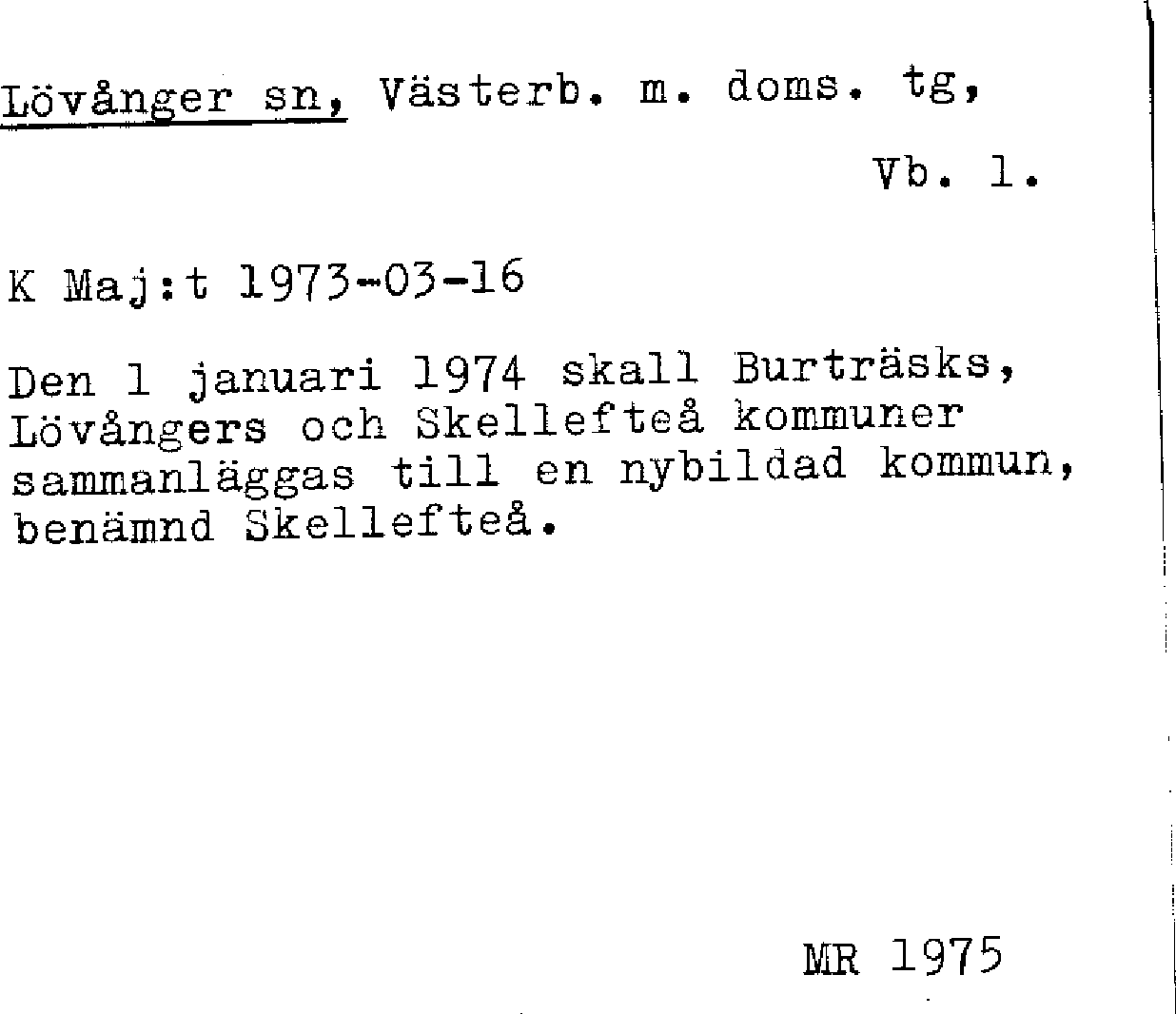 Lövånger sn, Västerb. m. doms. tg,

Vb. l.

K Maj:t 1973-03-16

Den 1 januari 1974 skall Burträsks, Lövångers och Skellefteå kommuner sammanläggas till en nybildad kommun, benämnd Skellefteå.

MR 1975